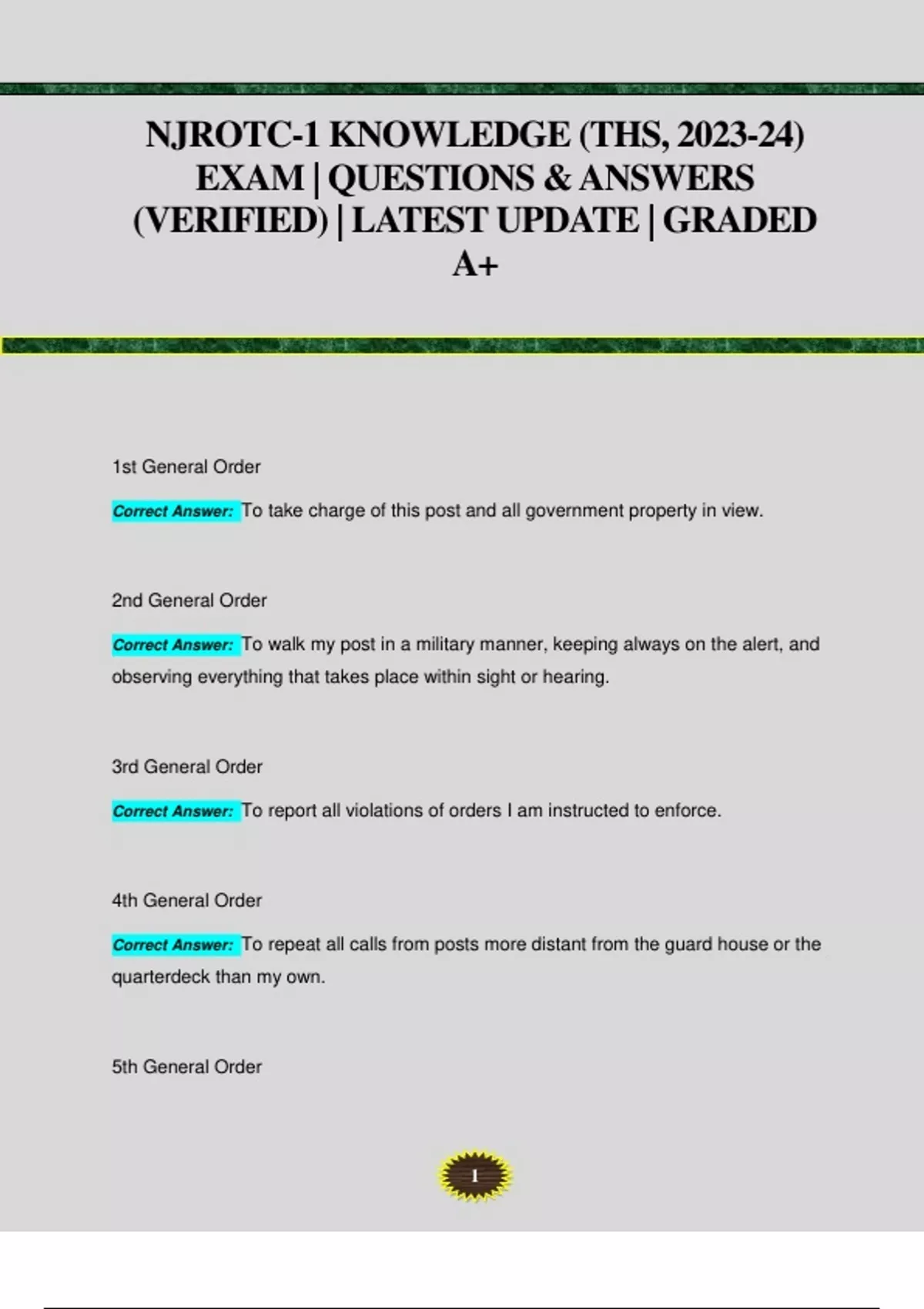 NJROTC-1 KNOWLEDGE (THS, 2023-24) EXAM | QUESTIONS & ANSWERS (VERIFIED) | LATEST UPDATE | GRADED A+

1st General Order

Correct Answer: To take charge of this post and all government property in view.

2nd General Order

Correct Answer: To walk my post in a military manner, keeping always on the alert, and observing everything that takes place within sight or hearing.

3rd General Order

Correct Answer: To report all violations of orders I am instructed to enforce.

4th General Order

Correct Answer: To repeat all calls from posts more distant from the guard house or the quarterdeck than my own.

5th General Order

1